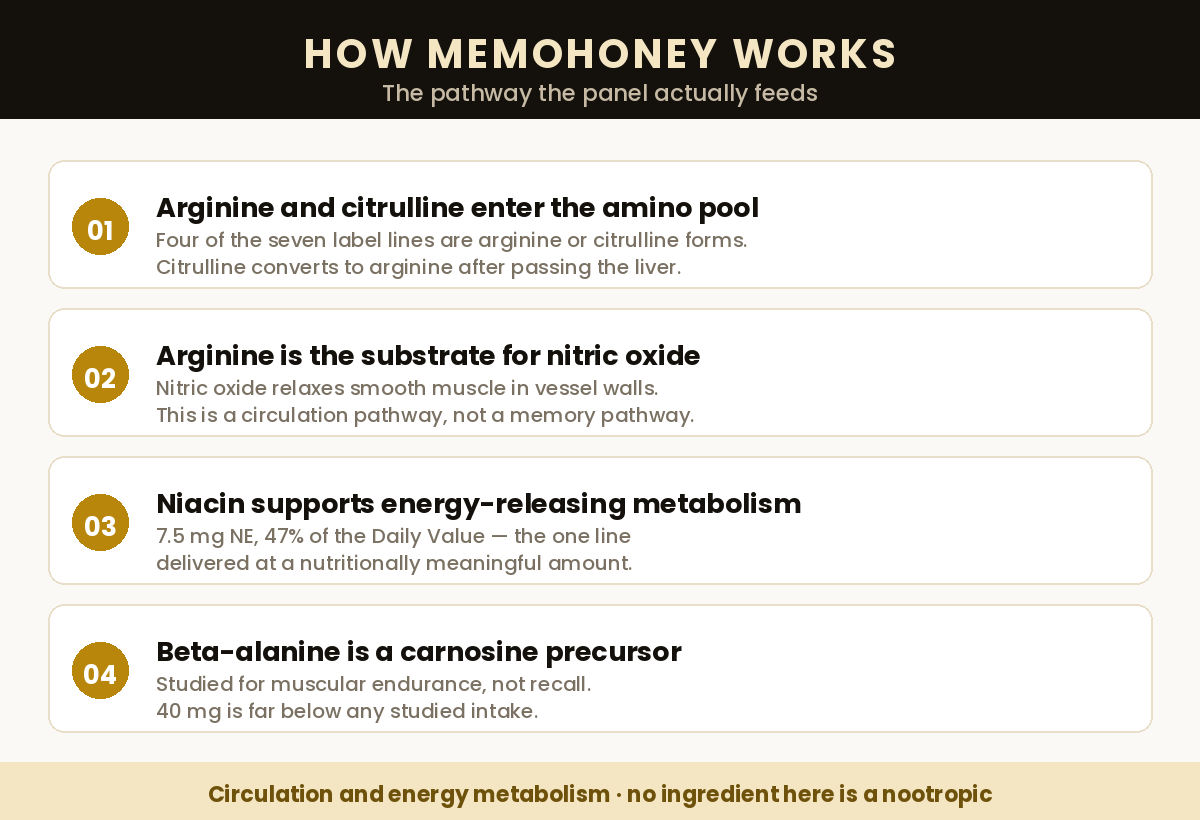 HOW MEMOHONEY WORKS
The pathway the panel actually feeds

01
Arginine and citrulline enter the amino pool
Four of the seven label lines are arginine or citrulline forms.
Citrulline converts to arginine after passing the liver.

02
Arginine is the substrate for nitric oxide
Nitric oxide relaxes smooth muscle in vessel walls.
This is a circulation pathway, not a memory pathway.

03
Niacin supports energy-releasing metabolism
7.5 mg NE, 47% of the Daily Value — the one line
delivered at a nutritionally meaningful amount.

04
Beta-alanine is a carnosine precursor
Studied for muscular endurance, not recall.
40 mg is far below any studied intake.

Circulation and energy metabolism · no ingredient here is a nootropic